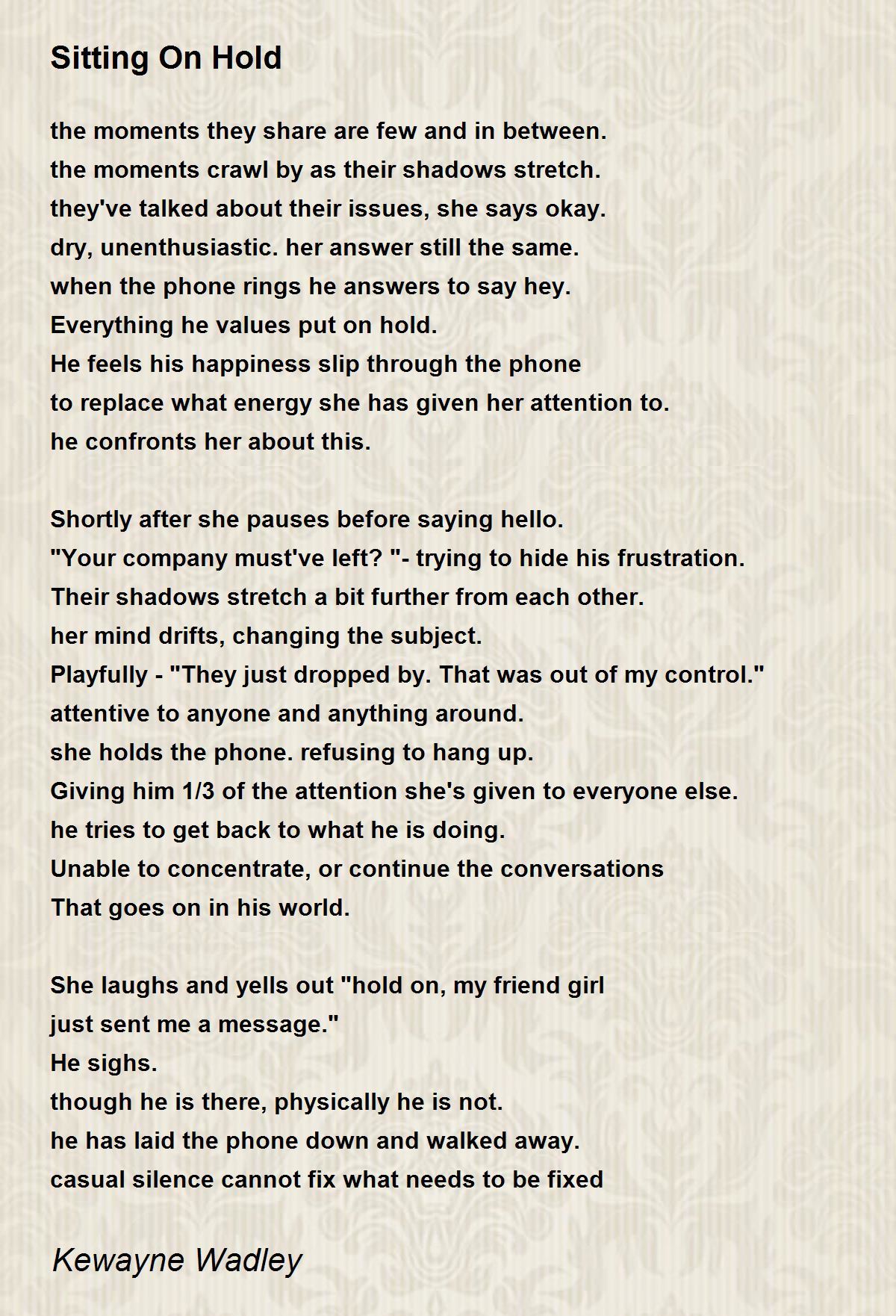 Sitting On Hold

the moments they share are few and in between.
the moments crawl by as their shadows stretch.
they've talked about their issues, she says okay.
dry, unenthusiastic. her answer still the same.
when the phone rings he answers to say hey.
Everything he values put on hold.
He feels his happiness slip through the phone
to replace what energy she has given her attention to.
he confronts her about this.

Shortly after she pauses before saying hello.
"Your company must've left? "- trying to hide his frustration.
Their shadows stretch a bit further from each other.
her mind drifts, changing the subject.
Playfully - "They just dropped by. That was out of my control."
attentive to anyone and anything around.
she holds the phone. refusing to hang up.
Giving him 1/3 of the attention she's given to everyone else.
he tries to get back to what he is doing.
Unable to concentrate, or continue the conversations
That goes on in his world.

She laughs and yells out "hold on, my friend girl
just sent me a message."
He sighs.
though he is there, physically he is not.
he has laid the phone down and walked away.
casual silence cannot fix what needs to be fixed

Kewayne Wadley